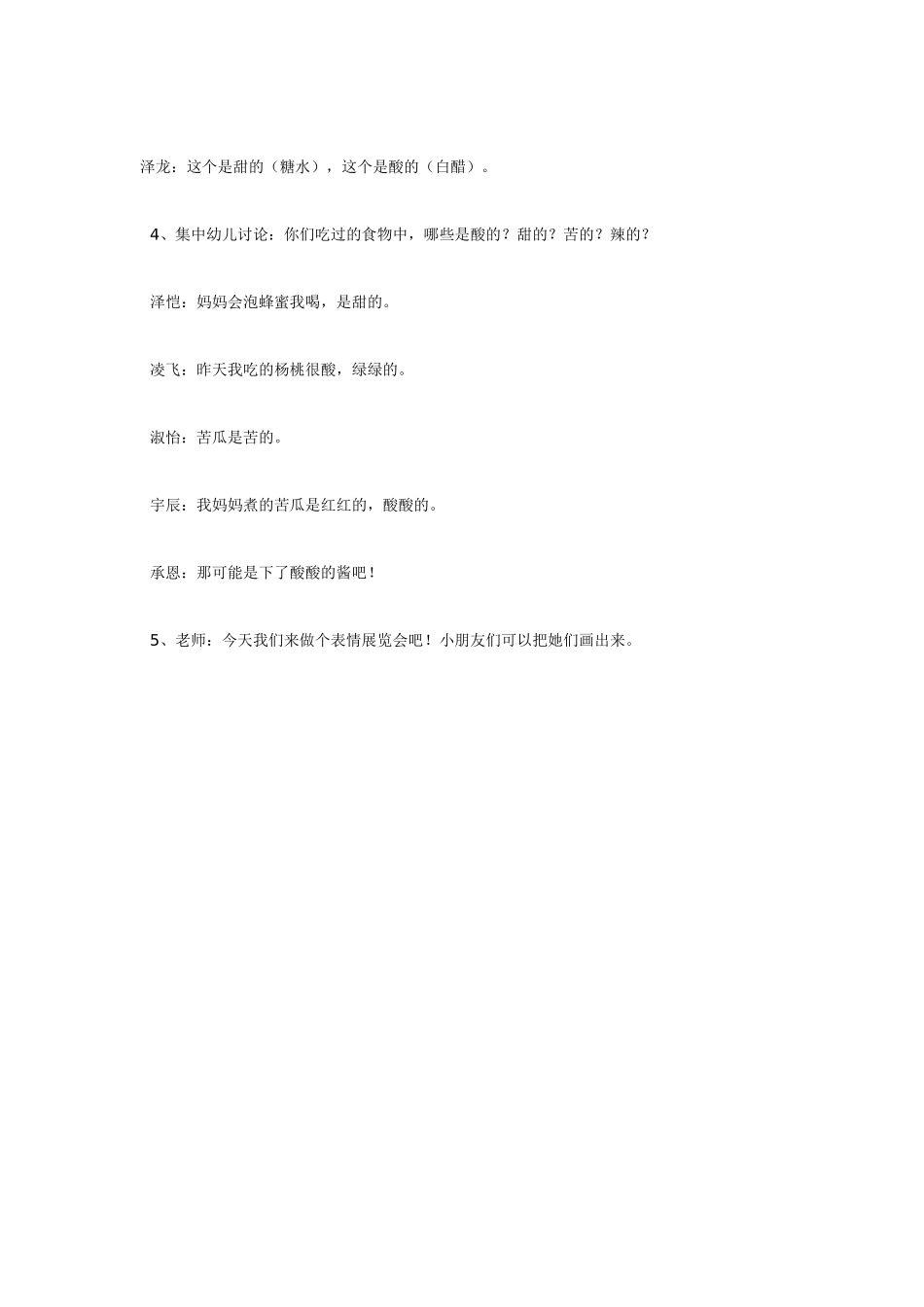 泽龙：这个是甜的（糖水），这个是酸的（白醋）。

4、集中幼儿讨论：你们吃过的食物中，哪些是酸的？甜的？苦的？辣的？

泽恺：妈妈会泡蜂蜜我喝，是甜的。

凌飞：昨天我吃的杨桃很酸，绿绿的。

淑怡：苦瓜是苦的。

宇辰：我妈妈煮的苦瓜是红红的，酸酸的。

承恩：那可能是下了酸酸的酱吧！

5、老师：今天我们来做个表情展览会吧！小朋友们可以把她们画出来。